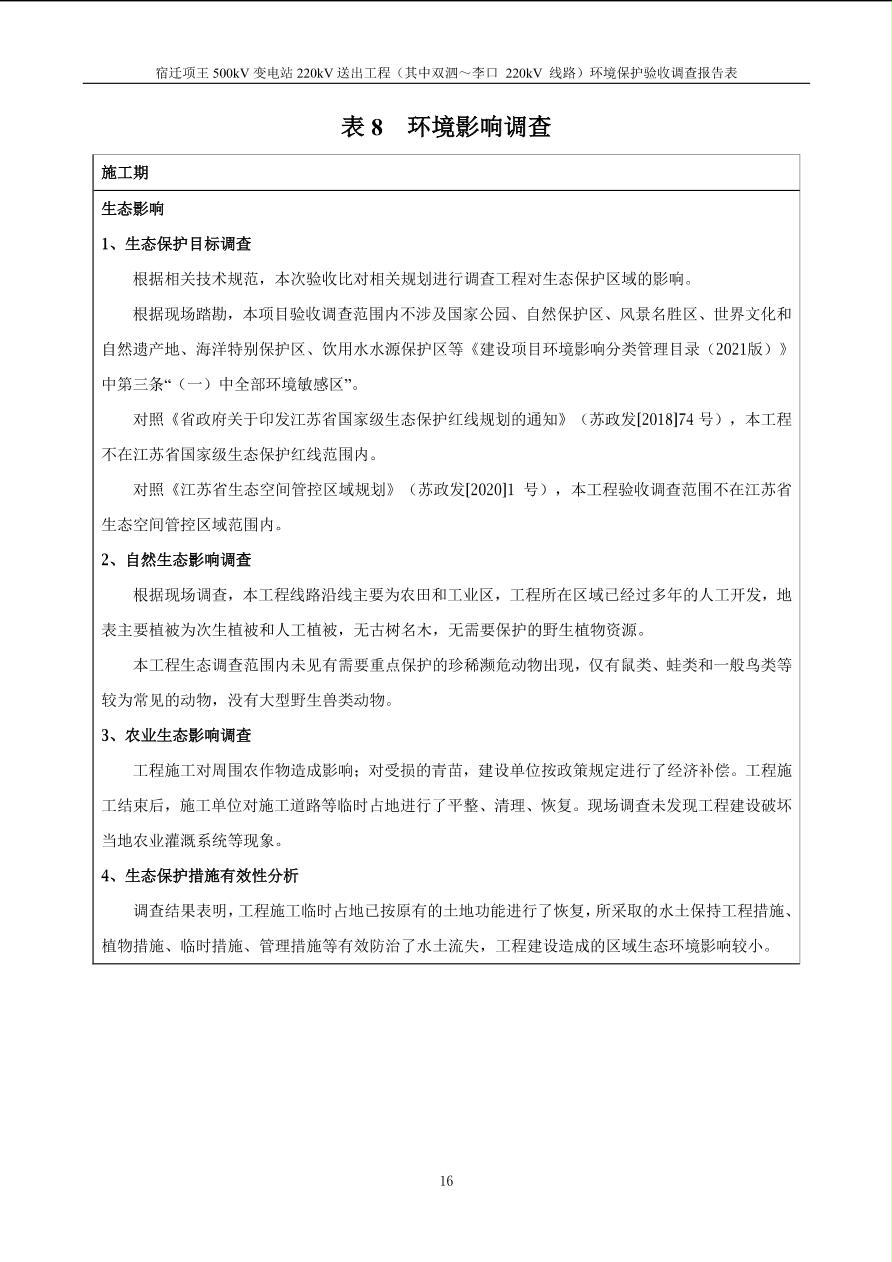 宿迁项王 500kV 变电站 220kV 送出工程（其中双泗～李口 220kV 线路）环境保护验收调查报告表

表 8　环境影响调查

施工期

生态影响

1、生态保护目标调查

根据相关技术规范，本次验收比对相关规划进行调查工程对生态保护区域的影响。

根据现场踏勘，本项目验收调查范围内不涉及国家公园、自然保护区、风景名胜区、世界文化和自然遗产地、海洋特别保护区、饮用水水源保护区等《建设项目环境影响分类管理目录（2021版）》中第三条“（一）中全部环境敏感区”。

对照《省政府关于印发江苏省国家级生态保护红线规划的通知》（苏政发[2018]74 号），本工程不在江苏省国家级生态保护红线范围内。

对照《江苏省生态空间管控区域规划》（苏政发[2020]1 号），本工程验收调查范围不在江苏省生态空间管控区域范围内。

2、自然生态影响调查

根据现场调查，本工程线路沿线主要为农田和工业区，工程所在区域已经过多年的人工开发，地表主要植被为次生植被和人工植被，无古树名木，无需要保护的野生植物资源。

本工程生态调查范围内未见有需要重点保护的珍稀濒危动物出现，仅有鼠类、蛙类和一般鸟类等较为常见的动物，没有大型野生兽类动物。

3、农业生态影响调查

工程施工对周围农作物造成影响；对受损的青苗，建设单位按政策规定进行了经济补偿。工程施工结束后，施工单位对施工道路等临时占地进行了平整、清理、恢复。现场调查未发现工程建设破坏当地农业灌溉系统等现象。

4、生态保护措施有效性分析

调查结果表明，工程施工临时占地已按原有的土地功能进行了恢复，所采取的水土保持工程措施、植物措施、临时措施、管理措施等有效防治了水土流失，工程建设造成的区域生态环境影响较小。

16